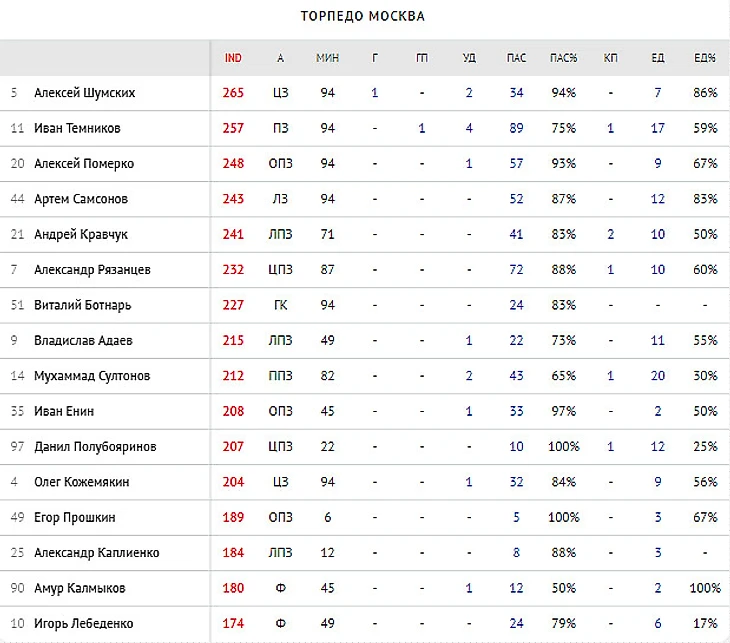 ТОРПЕДО МОСКВА

| | | IND | А | МИН | Г | ГП | УД | ПАС | ПАС% | КП | ЕД | ЕД% |
|---|---|---|---|---|---|---|---|---|---|---|---|---|
| 5 | Алексей Шумских | 265 | ЦЗ | 94 | 1 | - | 2 | 34 | 94% | - | 7 | 86% |
| 11 | Иван Темников | 257 | ПЗ | 94 | - | 1 | 4 | 89 | 75% | 1 | 17 | 59% |
| 20 | Алексей Померко | 248 | ОПЗ | 94 | - | - | 1 | 57 | 93% | - | 9 | 67% |
| 44 | Артем Самсонов | 243 | ЛЗ | 94 | - | - | - | 52 | 87% | - | 12 | 83% |
| 21 | Андрей Кравчук | 241 | ЛПЗ | 71 | - | - | - | 41 | 83% | 2 | 10 | 50% |
| 7 | Александр Рязанцев | 232 | ЦПЗ | 87 | - | - | - | 72 | 88% | 1 | 10 | 60% |
| 51 | Виталий Ботнарь | 227 | ГК | 94 | - | - | - | 24 | 83% | - | - | - |
| 9 | Владислав Адаев | 215 | ЛПЗ | 49 | - | - | 1 | 22 | 73% | - | 11 | 55% |
| 14 | Мухаммад Султонов | 212 | ППЗ | 82 | - | - | 2 | 43 | 65% | 1 | 20 | 30% |
| 35 | Иван Енин | 208 | ОПЗ | 45 | - | - | 1 | 33 | 97% | - | 2 | 50% |
| 97 | Данил Полубояринов | 207 | ЦПЗ | 22 | - | - | - | 10 | 100% | 1 | 12 | 25% |
| 4 | Олег Кожемякин | 204 | ЦЗ | 94 | - | - | 1 | 32 | 84% | - | 9 | 56% |
| 49 | Егор Прошкин | 189 | ОПЗ | 6 | - | - | - | 5 | 100% | - | 3 | 67% |
| 25 | Александр Каплиенко | 184 | ЛПЗ | 12 | - | - | - | 8 | 88% | - | 3 | - |
| 90 | Амур Калмыков | 180 | Ф | 45 | - | - | 1 | 12 | 50% | - | 2 | 100% |
| 10 | Игорь Лебеденко | 174 | Ф | 49 | - | - | - | 24 | 79% | - | 6 | 17% |